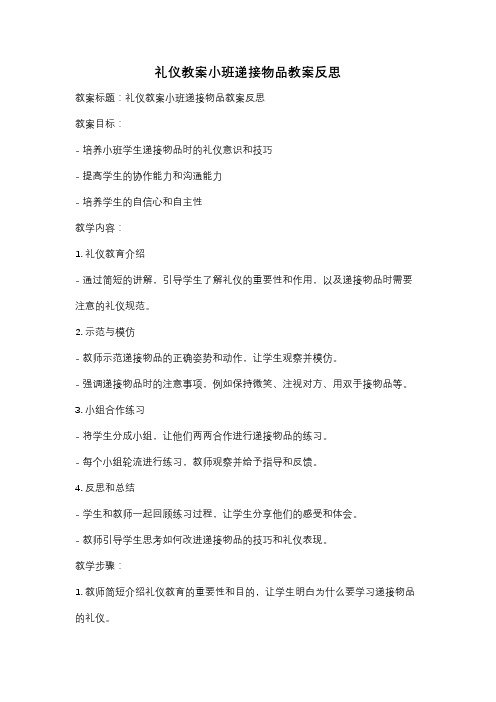 礼仪教案小班递接物品教案反思

教案标题：礼仪教案小班递接物品教案反思

教案目标：

- 培养小班学生递接物品时的礼仪意识和技巧

- 提高学生的协作能力和沟通能力

- 培养学生的自信心和自主性

教学内容：

1. 礼仪教育介绍

- 通过简短的讲解，引导学生了解礼仪的重要性和作用，以及递接物品时需要注意的礼仪规范。

2. 示范与模仿

- 教师示范递接物品的正确姿势和动作，让学生观察并模仿。

- 强调递接物品时的注意事项，例如保持微笑、注视对方、用双手接物品等。

3. 小组合作练习

- 将学生分成小组，让他们两两合作进行递接物品的练习。

- 每个小组轮流进行练习，教师观察并给予指导和反馈。

4. 反思和总结

- 学生和教师一起回顾练习过程，让学生分享他们的感受和体会。

- 教师引导学生思考如何改进递接物品的技巧和礼仪表现。

教学步骤：

1. 教师简短介绍礼仪教育的重要性和目的，让学生明白为什么要学习递接物品的礼仪。